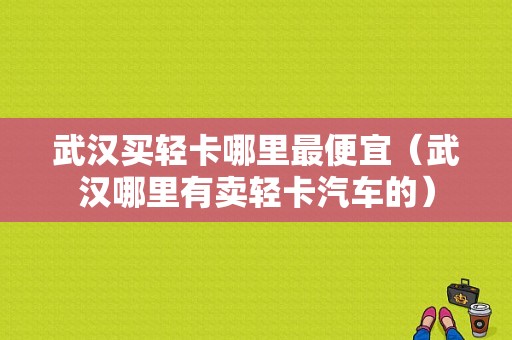 武汉买轻卡哪里最便宜（武汉哪里有卖轻卡汽车的）